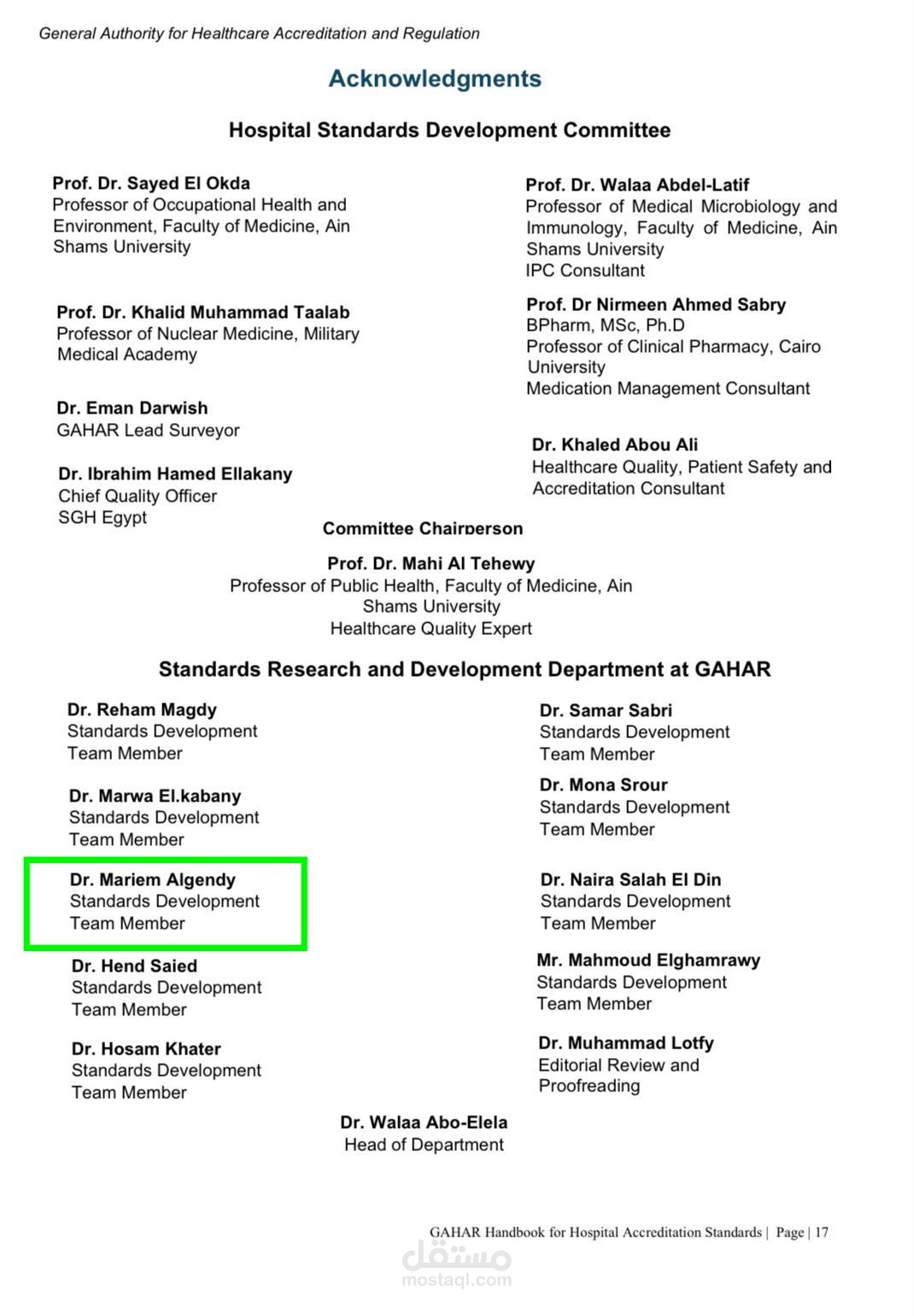 General Authority for Healthcare Accreditation and Regulation

Acknowledgments

Hospital Standards Development Committee

Prof. Dr. Sayed El Okda
Professor of Occupational Health and Environment, Faculty of Medicine, Ain Shams University

Prof. Dr. Khalid Muhammad Taalab
Professor of Nuclear Medicine, Military Medical Academy

Dr. Eman Darwish
GAHAR Lead Surveyor

Dr. Ibrahim Hamed Ellakany
Chief Quality Officer
SGH Egypt

Prof. Dr. Walaa Abdel-Latif
Professor of Medical Microbiology and Immunology, Faculty of Medicine, Ain Shams University
IPC Consultant

Prof. Dr Nirmeen Ahmed Sabry
BPharm, MSc, Ph.D
Professor of Clinical Pharmacy, Cairo University
Medication Management Consultant

Dr. Khaled Abou Ali
Healthcare Quality, Patient Safety and Accreditation Consultant

Committee Chairperson

Prof. Dr. Mahi Al Tehewy
Professor of Public Health, Faculty of Medicine, Ain Shams University
Healthcare Quality Expert

Standards Research and Development Department at GAHAR

Dr. Reham Magdy
Standards Development
Team Member

Dr. Marwa El.kabany
Standards Development
Team Member

Dr. Mariem Algendy
Standards Development
Team Member

Dr. Hend Saied
Standards Development
Team Member

Dr. Hosam Khater
Standards Development
Team Member

Dr. Samar Sabri
Standards Development
Team Member

Dr. Mona Srour
Standards Development
Team Member

Dr. Naira Salah El Din
Standards Development
Team Member

Mr. Mahmoud Elghamrawy
Standards Development
Team Member

Dr. Muhammad Lotfy
Editorial Review and
Proofreading

Dr. Walaa Abo-Elela
Head of Department

GAHAR Handbook for Hospital Accreditation Standards | Page | 17

مستقل
mostaql.com